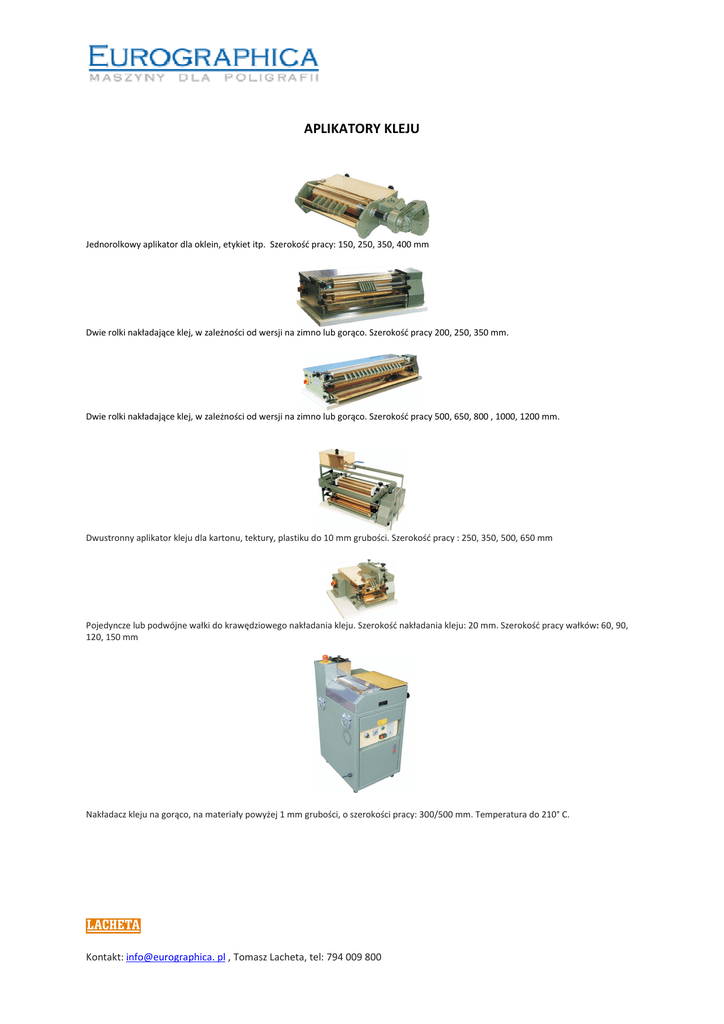 EUROGRAPHICA
MASZYNY DLA POLIGRAFII

APLIKATORY KLEJU

Jednorolkowy aplikator dla oklein, etykiet itp. Szerokość pracy: 150, 250, 350, 400 mm

Dwie rolki nakładające klej, w zależności od wersji na zimno lub gorąco. Szerokość pracy 200, 250, 350 mm.

Dwie rolki nakładające klej, w zależności od wersji na zimno lub gorąco. Szerokość pracy 500, 650, 800 , 1000, 1200 mm.

Dwustronny aplikator kleju dla kartonu, tektury, plastiku do 10 mm grubości. Szerokość pracy : 250, 350, 500, 650 mm

Pojedyncze lub podwójne wałki do krawędziowego nakładania kleju. Szerokość nakładania kleju: 20 mm. Szerokość pracy wałków: 60, 90, 120, 150 mm

Nakładacz kleju na gorąco, na materiały powyżej 1 mm grubości, o szerokości pracy: 300/500 mm. Temperatura do 210° C.

LACHETA

Kontakt: info@eurographica. pl , Tomasz Lacheta, tel: 794 009 800